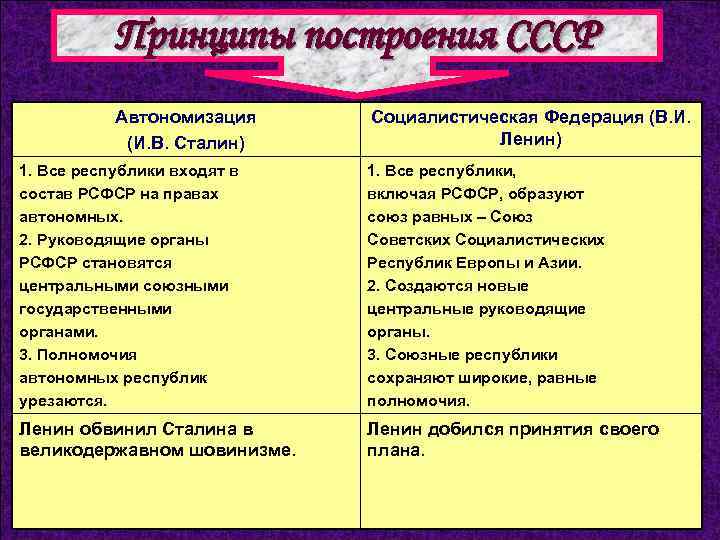 Принципы построения СССР

| Автономизация (И.В. Сталин) | Социалистическая Федерация (В.И. Ленин) |
|---|---|
| 1. Все республики входят в состав РСФСР на правах автономных. 2. Руководящие органы РСФСР становятся центральными союзными государственными органами. 3. Полномочия автономных республик урезаются. | 1. Все республики, включая РСФСР, образуют союз равных – Союз Советских Социалистических Республик Европы и Азии. 2. Создаются новые центральные руководящие органы. 3. Союзные республики сохраняют широкие, равные полномочия. |
| Ленин обвинил Сталина в великодержавном шовинизме. | Ленин добился принятия своего плана. |